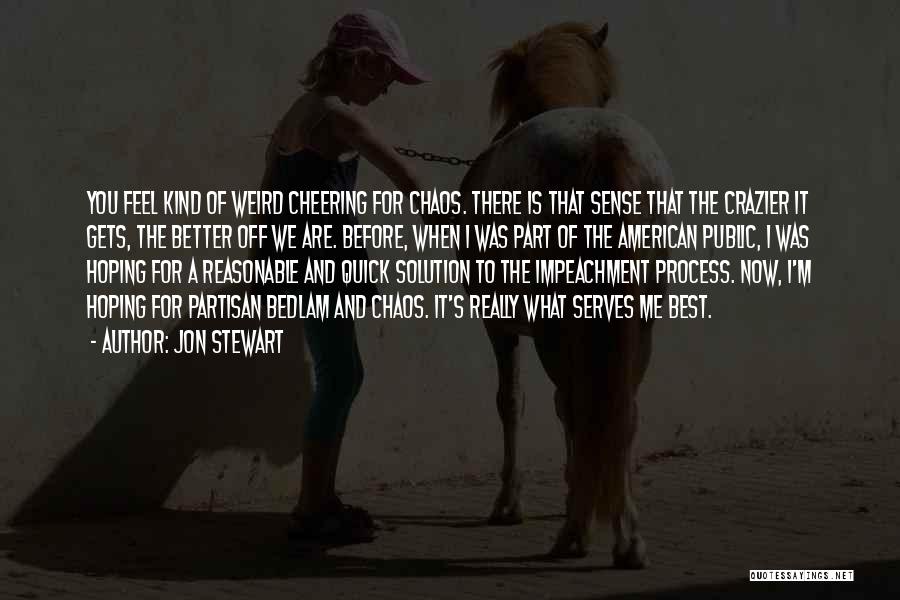 YOU FEEL KIND OF WEIRD CHEERING FOR CHAOS. THERE IS THAT SENSE THAT THE CRAZIER IT GETS, THE BETTER OFF WE ARE. BEFORE, WHEN I WAS PART OF THE AMERICAN PUBLIC, I WAS HOPING FOR A REASONABLE AND QUICK SOLUTION TO THE IMPEACHMENT PROCESS. NOW, I'M HOPING FOR PARTISAN BEDLAM AND CHAOS. IT'S REALLY WHAT SERVES ME BEST.

- AUTHOR: JON STEWART

QUOTESSAYINGS.NET